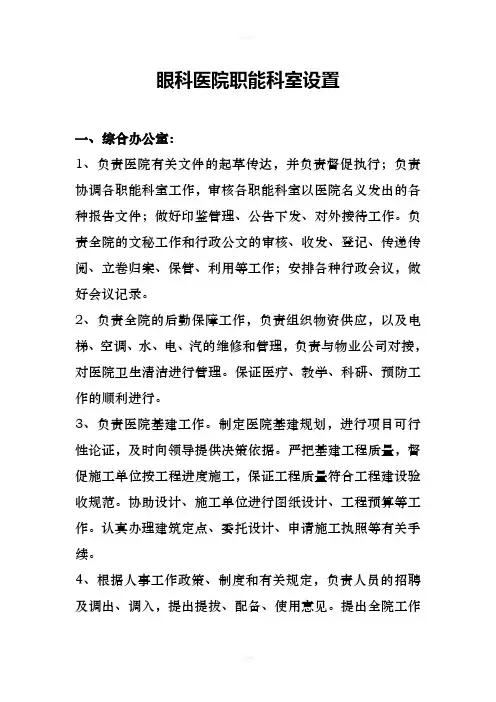 眼科医院职能科室设置

一、综合办公室：

1、负责医院有关文件的起草传达，并负责督促执行；负责协调各职能科室工作，审核各职能科室以医院名义发出的各种报告文件；做好印鉴管理、公告下发、对外接待工作。负责全院的文秘工作和行政公文的审核、收发、登记、传递传阅、立卷归案、保管、利用等工作；安排各种行政会议，做好会议记录。

2、负责全院的后勤保障工作，负责组织物资供应，以及电梯、空调、水、电、汽的维修和管理，负责与物业公司对接，对医院卫生清洁进行管理。保证医疗、教学、科研、预防工作的顺利进行。

3、负责医院基建工作。制定医院基建规划，进行项目可行性论证，及时向领导提供决策依据。严把基建工程质量，督促施工单位按工程进度施工，保证工程质量符合工程建设验收规范。协助设计、施工单位进行图纸设计、工程预算等工作。认真办理建筑定点、委托设计、申请施工执照等有关手续。

4、根据人事工作政策、制度和有关规定，负责人员的招聘及调出、调入，提出提拔、配备、使用意见。提出全院工作